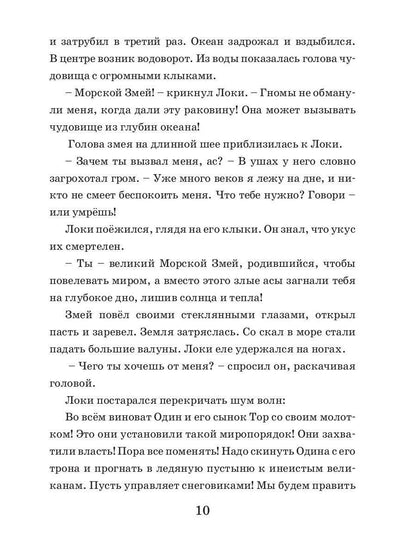 и затрубил в третий раз. Океан задрожал и вздыбился. В центре возник водоворот. Из воды показалась голова чудовища с огромными клыками.

– Морской Змей! – крикнул Локи. – Гномы не обманули меня, когда дали эту раковину! Она может вызывать чудовище из глубин океана!

Голова змея на длинной шее приблизилась к Локи.

– Зачем ты вызвал меня, ас? – В ушах у него словно загрохотал гром. – Уже много веков я лежу на дне, и никто не смеет беспокоить меня. Что тебе нужно? Говори – или умрёшь!

Локи поёжился, глядя на его клыки. Он знал, что укус их смертелен.

– Ты – великий Морской Змей, родившийся, чтобы повелевать миром, а вместо этого злые асы загнали тебя на глубокое дно, лишив солнца и тепла!

Змей повёл своими стеклянными глазами, открыл пасть и заревел. Земля затряслась. Со скал в море стали падать большие валуны. Локи еле удержался на ногах.

– Чего ты хочешь от меня? – спросил он, раскачивая головой.

Локи постарался перекричать шум волн:

Во всём виноват Один и его сынок Тор со своим молотком! Это они установили такой миропорядок! Они захватили власть! Пора все поменять! Надо скинуть Одина с его трона и прогнать в ледяную пустыню к инеистым великанам. Пусть управляет снеговиками! Мы будем править

10